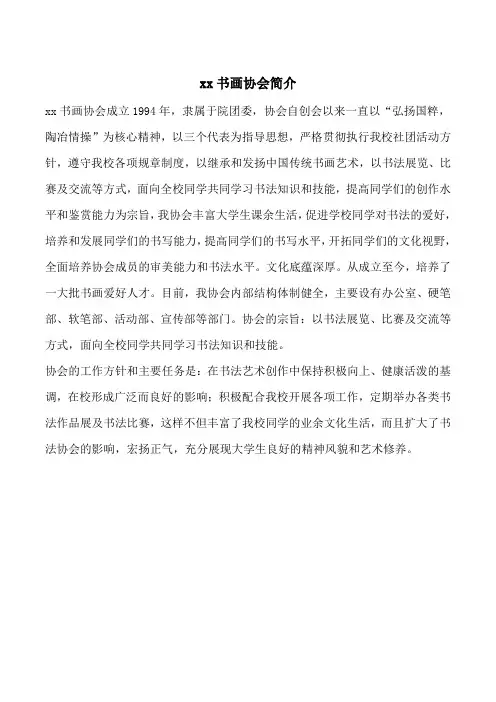 xx 书画协会简介

xx 书画协会成立 1994 年，隶属于院团委，协会自创会以来一直以“弘扬国粹，陶冶情操”为核心精神，以三个代表为指导思想，严格贯彻执行我校社团活动方针，遵守我校各项规章制度，以继承和发扬中国传统书画艺术，以书法展览、比赛及交流等方式，面向全校同学共同学习书法知识和技能，提高同学们的创作水平和鉴赏能力为宗旨，我协会丰富大学生课余生活，促进学校同学对书法的爱好，培养和发展同学们的书写能力，提高同学们的书写水平，开拓同学们的文化视野，全面培养协会成员的审美能力和书法水平。文化底蕴深厚。从成立至今，培养了一大批书画爱好人才。目前，我协会内部结构体制健全，主要设有办公室、硬笔部、软笔部、活动部、宣传部等部门。协会的宗旨：以书法展览、比赛及交流等方式，面向全校同学共同学习书法知识和技能。

协会的工作方针和主要任务是：在书法艺术创作中保持积极向上、健康活泼的基调，在校形成广泛而良好的影响；积极配合我校开展各项工作，定期举办各类书法作品展及书法比赛，这样不但丰富了我校同学的业余文化生活，而且扩大了书法协会的影响，宏扬正气，充分展现大学生良好的精神风貌和艺术修养。